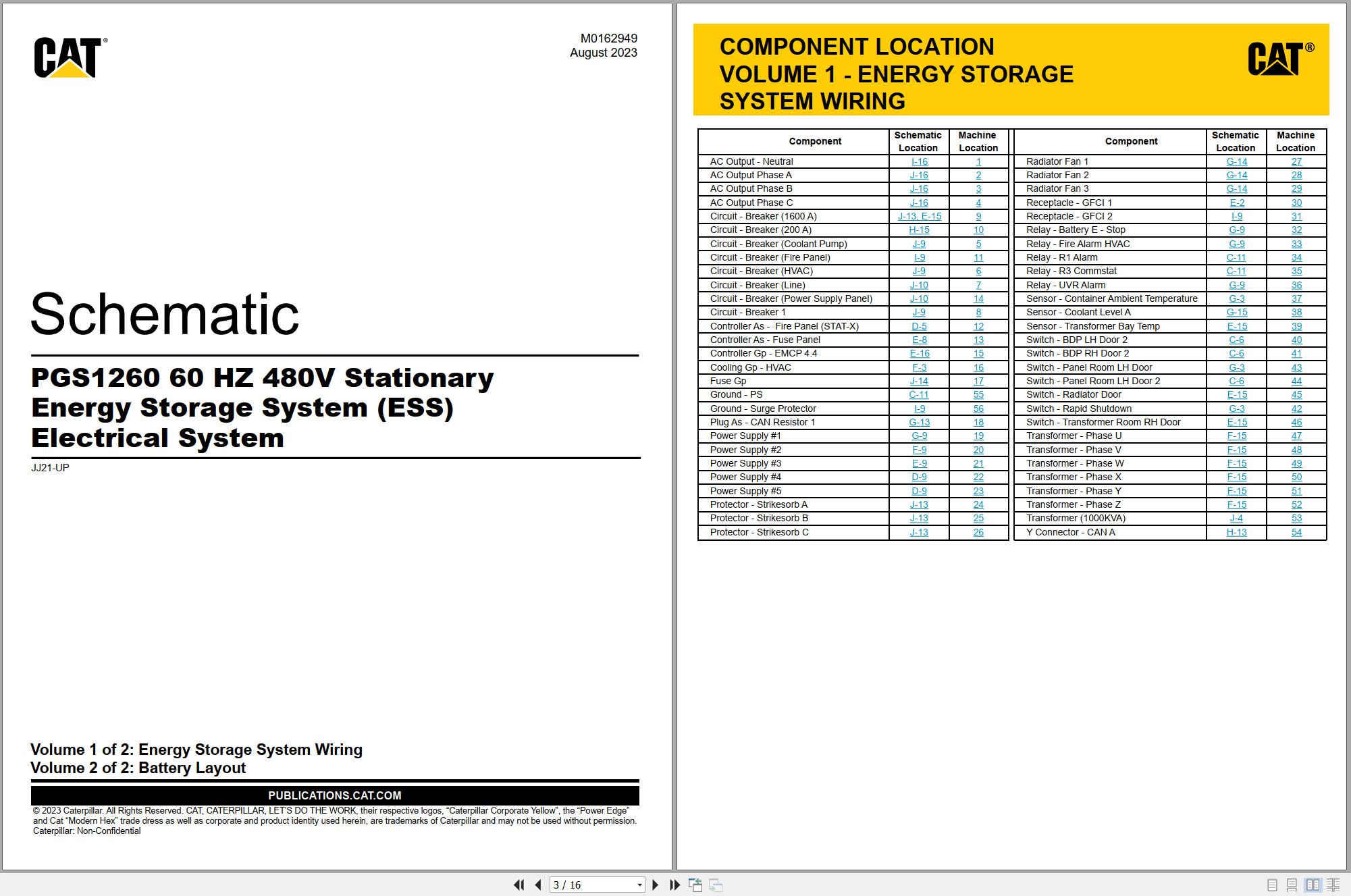 CAT®

M0162949
August 2023

Schematic

PGS1260 60 HZ 480V Stationary Energy Storage System (ESS) Electrical System

JJ21-UP

Volume 1 of 2: Energy Storage System Wiring
Volume 2 of 2: Battery Layout

PUBLICATIONS.CAT.COM

© 2023 Caterpillar. All Rights Reserved. CAT, CATERPILLAR, LET'S DO THE WORK, their respective logos, "Caterpillar Corporate Yellow", the "Power Edge" and Cat "Modern Hex" trade dress as well as corporate and product identity used herein, are trademarks of Caterpillar and may not be used without permission.
Caterpillar: Non-Confidential

COMPONENT LOCATION
VOLUME 1 - ENERGY STORAGE SYSTEM WIRING

CAT®

| Component | Schematic Location | Machine Location |
|---|---|---|
| AC Output - Neutral | I-16 | 1 |
| AC Output Phase A | J-16 | 2 |
| AC Output Phase B | J-16 | 3 |
| AC Output Phase C | J-16 | 4 |
| Circuit - Breaker (1600 A) | J-13, E-15 | 9 |
| Circuit - Breaker (200 A) | H-15 | 10 |
| Circuit - Breaker (Coolant Pump) | J-9 | 5 |
| Circuit - Breaker (Fire Panel) | I-9 | 11 |
| Circuit - Breaker (HVAC) | J-9 | 6 |
| Circuit - Breaker (Line) | J-10 | 7 |
| Circuit - Breaker (Power Supply Panel) | J-10 | 14 |
| Circuit - Breaker 1 | J-9 | 8 |
| Controller As - Fire Panel (STAT-X) | D-5 | 12 |
| Controller As - Fuse Panel | E-8 | 13 |
| Controller Gp - EMCP 4.4 | E-16 | 15 |
| Cooling Gp - HVAC | F-3 | 16 |
| Fuse Gp | J-14 | 17 |
| Ground - PS | C-11 | 55 |
| Ground - Surge Protector | I-9 | 56 |
| Plug As - CAN Resistor 1 | G-13 | 18 |
| Power Supply #1 | G-9 | 19 |
| Power Supply #2 | F-9 | 20 |
| Power Supply #3 | E-9 | 21 |
| Power Supply #4 | D-9 | 22 |
| Power Supply #5 | D-9 | 23 |
| Protector - Strikesorb A | J-13 | 24 |
| Protector - Strikesorb B | J-13 | 25 |
| Protector - Strikesorb C | J-13 | 26 |

| Component | Schematic Location | Machine Location |
|---|---|---|
| Radiator Fan 1 | G-14 | 27 |
| Radiator Fan 2 | G-14 | 28 |
| Radiator Fan 3 | G-14 | 29 |
| Receptacle - GFCI 1 | E-2 | 30 |
| Receptacle - GFCI 2 | I-9 | 31 |
| Relay - Battery E - Stop | G-9 | 32 |
| Relay - Fire Alarm HVAC | G-9 | 33 |
| Relay - R1 Alarm | C-11 | 34 |
| Relay - R3 Commstat | C-11 | 35 |
| Relay - UVR Alarm | G-9 | 36 |
| Sensor - Container Ambient Temperature | G-3 | 37 |
| Sensor - Coolant Level A | G-15 | 38 |
| Sensor - Transformer Bay Temp | E-15 | 39 |
| Switch - BDP LH Door 2 | C-6 | 40 |
| Switch - BDP RH Door 2 | C-6 | 41 |
| Switch - Panel Room LH Door | G-3 | 43 |
| Switch - Panel Room LH Door 2 | C-6 | 44 |
| Switch - Radiator Door | E-15 | 45 |
| Switch - Rapid Shutdown | G-3 | 42 |
| Switch - Transformer Room RH Door | E-15 | 46 |
| Transformer - Phase U | F-15 | 47 |
| Transformer - Phase V | F-15 | 48 |
| Transformer - Phase W | F-15 | 49 |
| Transformer - Phase X | F-15 | 50 |
| Transformer - Phase Y | F-15 | 51 |
| Transformer - Phase Z | F-15 | 52 |
| Transformer (1000KVA) | J-4 | 53 |
| Y Connector - CAN A | H-13 | 54 |

3 / 16